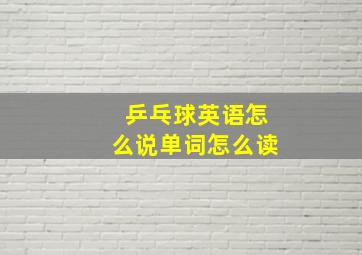 乒乓球英语怎么说单词怎么读